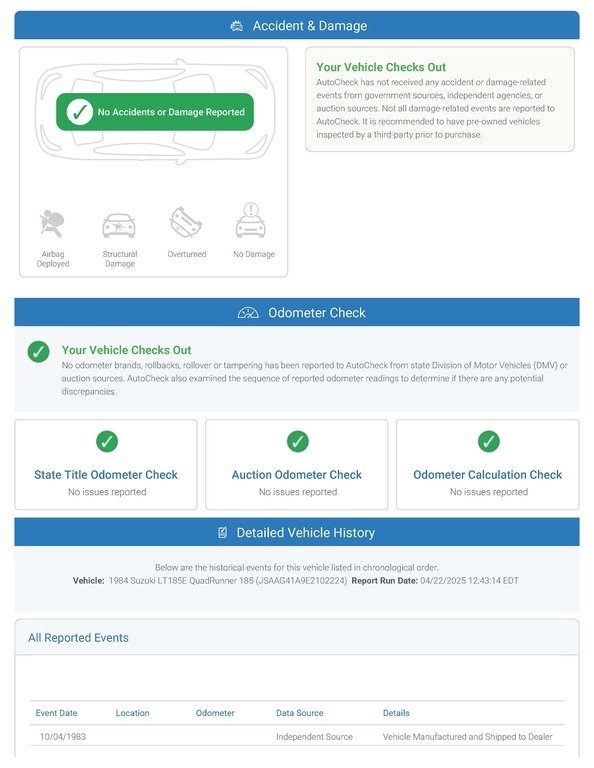 Accident & Damage

No Accidents or Damage Reported

Airbag Deployed

Structural Damage

Overturned

No Damage

Your Vehicle Checks Out

AutoCheck has not received any accident or damage-related events from government sources, independent agencies, or auction sources. Not all damage-related events are reported to AutoCheck. It is recommended to have pre-owned vehicles inspected by a third-party prior to purchase.

Odometer Check

Your Vehicle Checks Out

No odometer brands, rollbacks, rollover or tampering has been reported to AutoCheck from state Division of Motor Vehicles (DMV) or auction sources. AutoCheck also examined the sequence of reported odometer readings to determine if there are any potential discrepancies.

State Title Odometer Check
No issues reported

Auction Odometer Check
No issues reported

Odometer Calculation Check
No issues reported

Detailed Vehicle History

Below are the historical events for this vehicle listed in chronological order.
Vehicle: 1984 Suzuki LT185E QuadRunner 185 (JSAAG41A9E2102224) Report Run Date: 04/22/2025 12:43:14 EDT

All Reported Events

| Event Date | Location | Odometer | Data Source | Details |
|---|---|---|---|---|
| 10/04/1983 | | | Independent Source | Vehicle Manufactured and Shipped to Dealer |